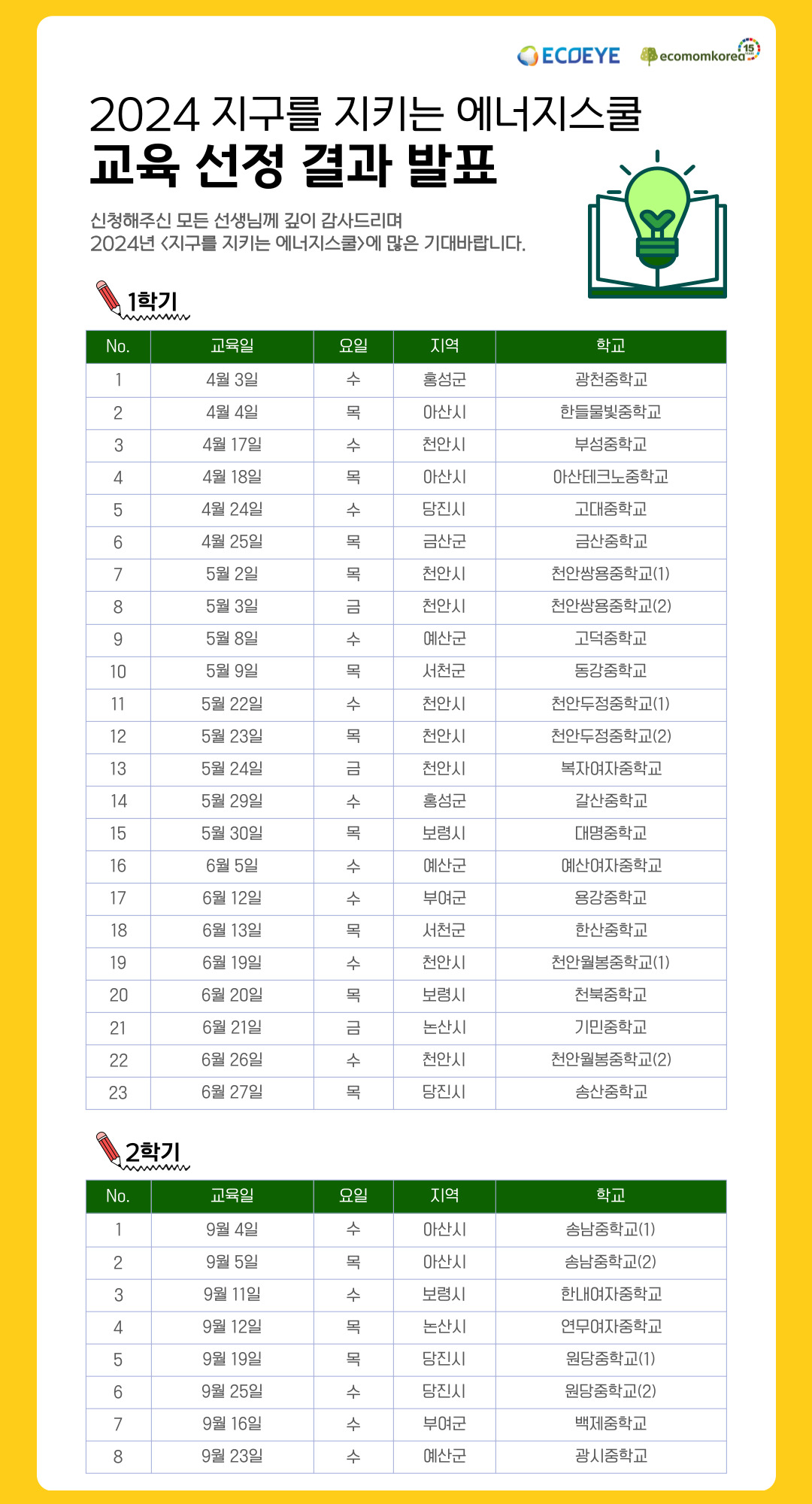 ECOEYE ecomomkorea 15

2024 지구를 지키는 에너지스쿨
교육 선정 결과 발표

신청해주신 모든 선생님께 깊이 감사드리며
2024년 <지구를 지키는 에너지스쿨>에 많은 기대바랍니다.

1학기

| No. | 교육일 | 요일 | 지역 | 학교 |
|---|---|---|---|---|
| 1 | 4월 3일 | 수 | 홍성군 | 광천중학교 |
| 2 | 4월 4일 | 목 | 아산시 | 한들물빛중학교 |
| 3 | 4월 17일 | 수 | 천안시 | 부성중학교 |
| 4 | 4월 18일 | 목 | 아산시 | 아산테크노중학교 |
| 5 | 4월 24일 | 수 | 당진시 | 고대중학교 |
| 6 | 4월 25일 | 목 | 금산군 | 금산중학교 |
| 7 | 5월 2일 | 목 | 천안시 | 천안쌍용중학교(1) |
| 8 | 5월 3일 | 금 | 천안시 | 천안쌍용중학교(2) |
| 9 | 5월 8일 | 수 | 예산군 | 고덕중학교 |
| 10 | 5월 9일 | 목 | 서천군 | 동강중학교 |
| 11 | 5월 22일 | 수 | 천안시 | 천안두정중학교(1) |
| 12 | 5월 23일 | 목 | 천안시 | 천안두정중학교(2) |
| 13 | 5월 24일 | 금 | 천안시 | 복자여자중학교 |
| 14 | 5월 29일 | 수 | 홍성군 | 갈산중학교 |
| 15 | 5월 30일 | 목 | 보령시 | 대명중학교 |
| 16 | 6월 5일 | 수 | 예산군 | 예산여자중학교 |
| 17 | 6월 12일 | 수 | 부여군 | 용강중학교 |
| 18 | 6월 13일 | 목 | 서천군 | 한산중학교 |
| 19 | 6월 19일 | 수 | 천안시 | 천안월봉중학교(1) |
| 20 | 6월 20일 | 목 | 보령시 | 천북중학교 |
| 21 | 6월 21일 | 금 | 논산시 | 기민중학교 |
| 22 | 6월 26일 | 수 | 천안시 | 천안월봉중학교(2) |
| 23 | 6월 27일 | 목 | 당진시 | 송산중학교 |

2학기

| No. | 교육일 | 요일 | 지역 | 학교 |
|---|---|---|---|---|
| 1 | 9월 4일 | 수 | 아산시 | 송남중학교(1) |
| 2 | 9월 5일 | 목 | 아산시 | 송남중학교(2) |
| 3 | 9월 11일 | 수 | 보령시 | 한내여자중학교 |
| 4 | 9월 12일 | 목 | 논산시 | 연무여자중학교 |
| 5 | 9월 19일 | 목 | 당진시 | 원당중학교(1) |
| 6 | 9월 25일 | 수 | 당진시 | 원당중학교(2) |
| 7 | 9월 16일 | 수 | 부여군 | 백제중학교 |
| 8 | 9월 23일 | 수 | 예산군 | 광시중학교 |